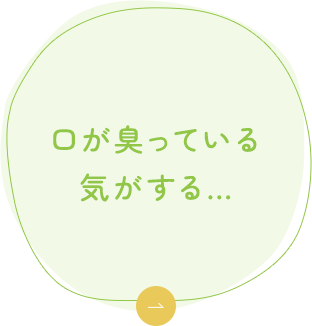 口が臭っている
気がする…